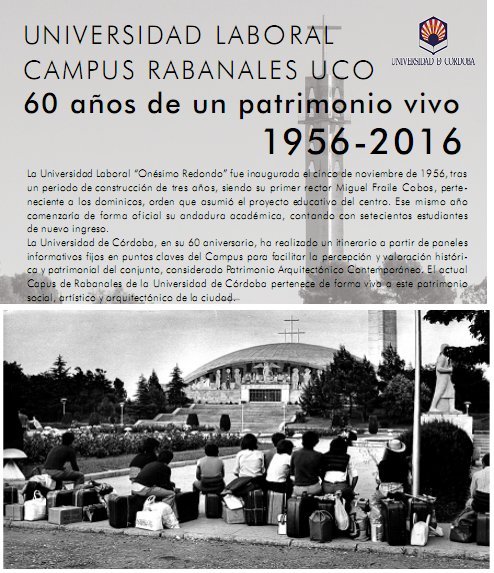 UNIVERSIDAD LABORAL
CAMPUS RABANALES UCO
60 años de un patrimonio vivo
1956-2016

UNIVERSIDAD D CÓRDOBA

La Universidad Laboral "Onésimo Redondo" fue inaugurada el cinco de noviembre de 1956, tras un periodo de construcción de tres años, siendo su primer rector Miguel Fraile Cobos, perteneciente a los dominicos, orden que asumió el proyecto educativo del centro. Ese mismo año comenzaría de forma oficial su andadura académica, contando con setecientos estudiantes de nuevo ingreso.
La Universidad de Córdoba, en su 60 aniversario, ha realizado un itinerario a partir de paneles informativos fijos en puntos claves del Campus para facilitar la percepción y valoración histórica y patrimonial del conjunto, considerado Patrimonio Arquitectónico Contemporáneo. El actual Capus de Rabanales de la Universidad de Córdoba pertenece de forma viva a este patrimonio social, artístico y arquitectónico de la ciudad.